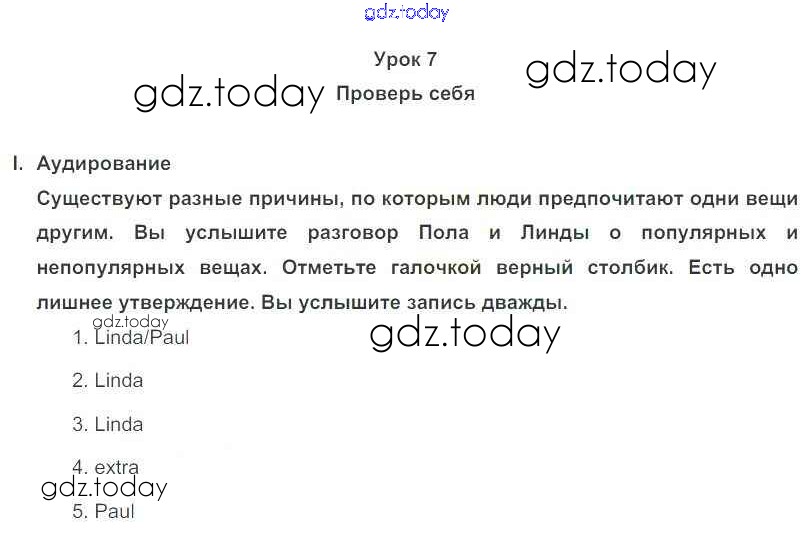 Урок 7

Проверь себя

I. Аудирование

Существуют разные причины, по которым люди предпочитают одни вещи другим. Вы услышите разговор Пола и Линды о популярных и непопулярных вещах. Отметьте галочкой верный столбик. Есть одно лишнее утверждение. Вы услышите запись дважды.

1. Linda/Paul

2. Linda

3. Linda

4. extra

5. Paul

gdz.today